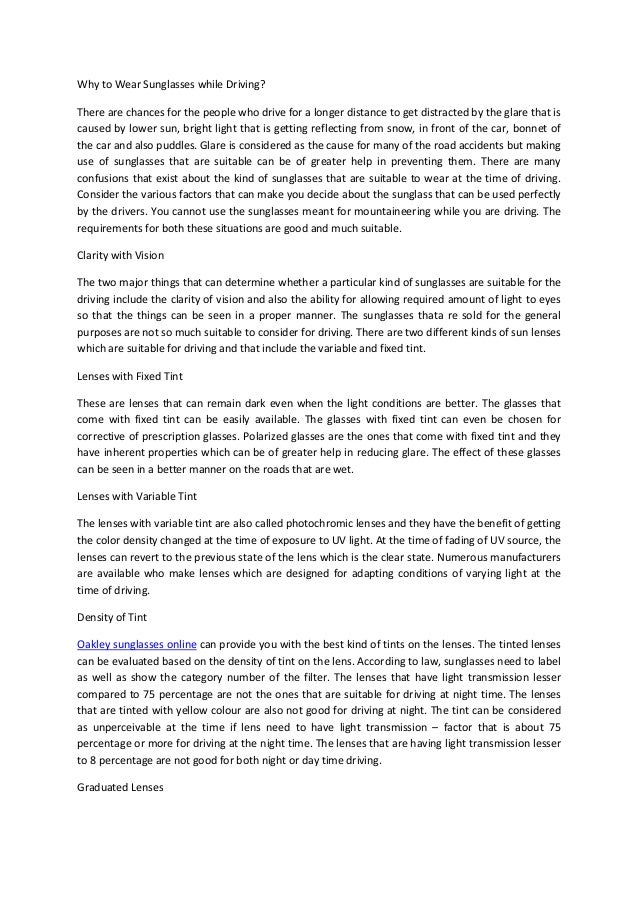 Why to Wear Sunglasses while Driving?

There are chances for the people who drive for a longer distance to get distracted by the glare that is caused by lower sun, bright light that is getting reflecting from snow, in front of the car, bonnet of the car and also puddles. Glare is considered as the cause for many of the road accidents but making use of sunglasses that are suitable can be of greater help in preventing them. There are many confusions that exist about the kind of sunglasses that are suitable to wear at the time of driving. Consider the various factors that can make you decide about the sunglass that can be used perfectly by the drivers. You cannot use the sunglasses meant for mountaineering while you are driving. The requirements for both these situations are good and much suitable.

Clarity with Vision

The two major things that can determine whether a particular kind of sunglasses are suitable for the driving include the clarity of vision and also the ability for allowing required amount of light to eyes so that the things can be seen in a proper manner. The sunglasses thata re sold for the general purposes are not so much suitable to consider for driving. There are two different kinds of sun lenses which are suitable for driving and that include the variable and fixed tint.

Lenses with Fixed Tint

These are lenses that can remain dark even when the light conditions are better. The glasses that come with fixed tint can be easily available. The glasses with fixed tint can even be chosen for corrective of prescription glasses. Polarized glasses are the ones that come with fixed tint and they have inherent properties which can be of greater help in reducing glare. The effect of these glasses can be seen in a better manner on the roads that are wet.

Lenses with Variable Tint

The lenses with variable tint are also called photochromic lenses and they have the benefit of getting the color density changed at the time of exposure to UV light. At the time of fading of UV source, the lenses can revert to the previous state of the lens which is the clear state. Numerous manufacturers are available who make lenses which are designed for adapting conditions of varying light at the time of driving.

Density of Tint

Oakley sunglasses online can provide you with the best kind of tints on the lenses. The tinted lenses can be evaluated based on the density of tint on the lens. According to law, sunglasses need to label as well as show the category number of the filter. The lenses that have light transmission lesser compared to 75 percentage are not the ones that are suitable for driving at night time. The lenses that are tinted with yellow colour are also not good for driving at night. The tint can be considered as unperceivable at the time if lens need to have light transmission – factor that is about 75 percentage or more for driving at the night time. The lenses that are having light transmission lesser to 8 percentage are not good for both night or day time driving.

Graduated Lenses